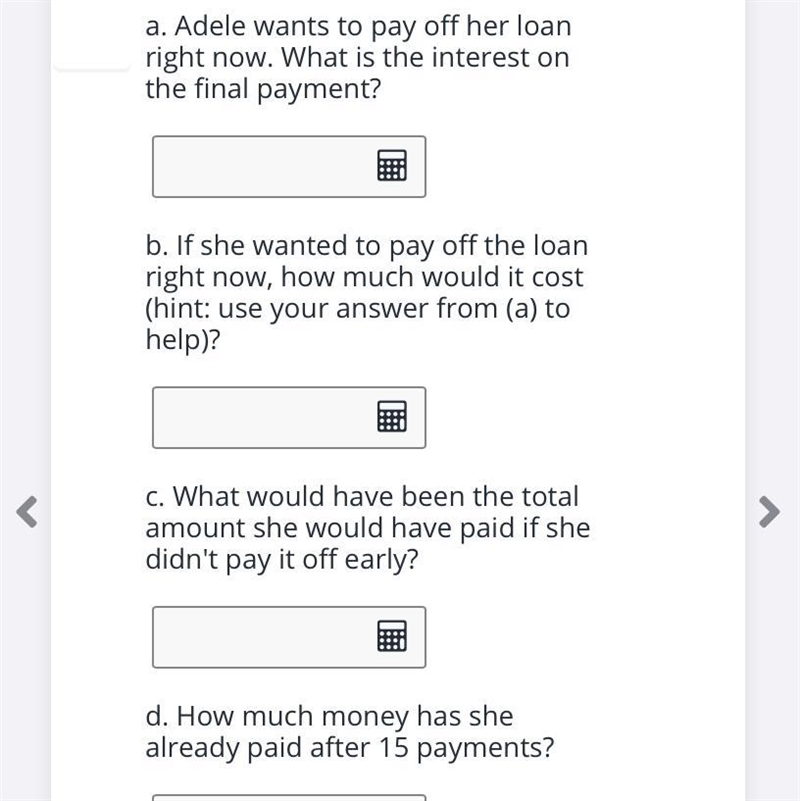 a. Adele wants to pay off her loan right now. What is the interest on the final payment?

b. If she wanted to pay off the loan right now, how much would it cost (hint: use your answer from (a) to help)?

c. What would have been the total amount she would have paid if she didn't pay it off early?

d. How much money has she already paid after 15 payments?